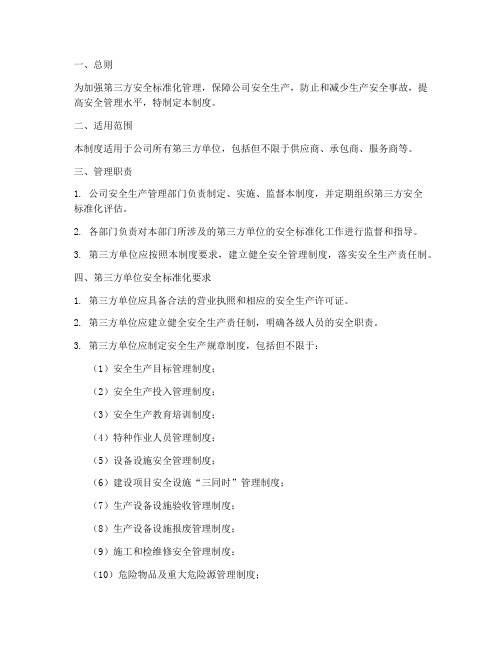 一、总则

为加强第三方安全标准化管理，保障公司安全生产，防止和减少生产安全事故，提高安全管理水平，特制定本制度。

二、适用范围

本制度适用于公司所有第三方单位，包括但不限于供应商、承包商、服务商等。

三、管理职责

1. 公司安全生产管理部门负责制定、实施、监督本制度，并定期组织第三方安全标准化评估。

2. 各部门负责对本部门所涉及的第三方单位的安全标准化工作进行监督和指导。

3. 第三方单位应按照本制度要求，建立健全安全管理制度，落实安全生产责任制。

四、第三方单位安全标准化要求

1. 第三方单位应具备合法的营业执照和相应的安全生产许可证。

2. 第三方单位应建立健全安全生产责任制，明确各级人员的安全职责。

3. 第三方单位应制定安全生产规章制度，包括但不限于：

（1）安全生产目标管理制度；

（2）安全生产投入管理制度；

（3）安全生产教育培训制度；

（4）特种作业人员管理制度；

（5）设备设施安全管理制度；

（6）建设项目安全设施“三同时”管理制度；

（7）生产设备设施验收管理制度；

（8）生产设备设施报废管理制度；

（9）施工和检维修安全管理制度；

（10）危险物品及重大危险源管理制度；